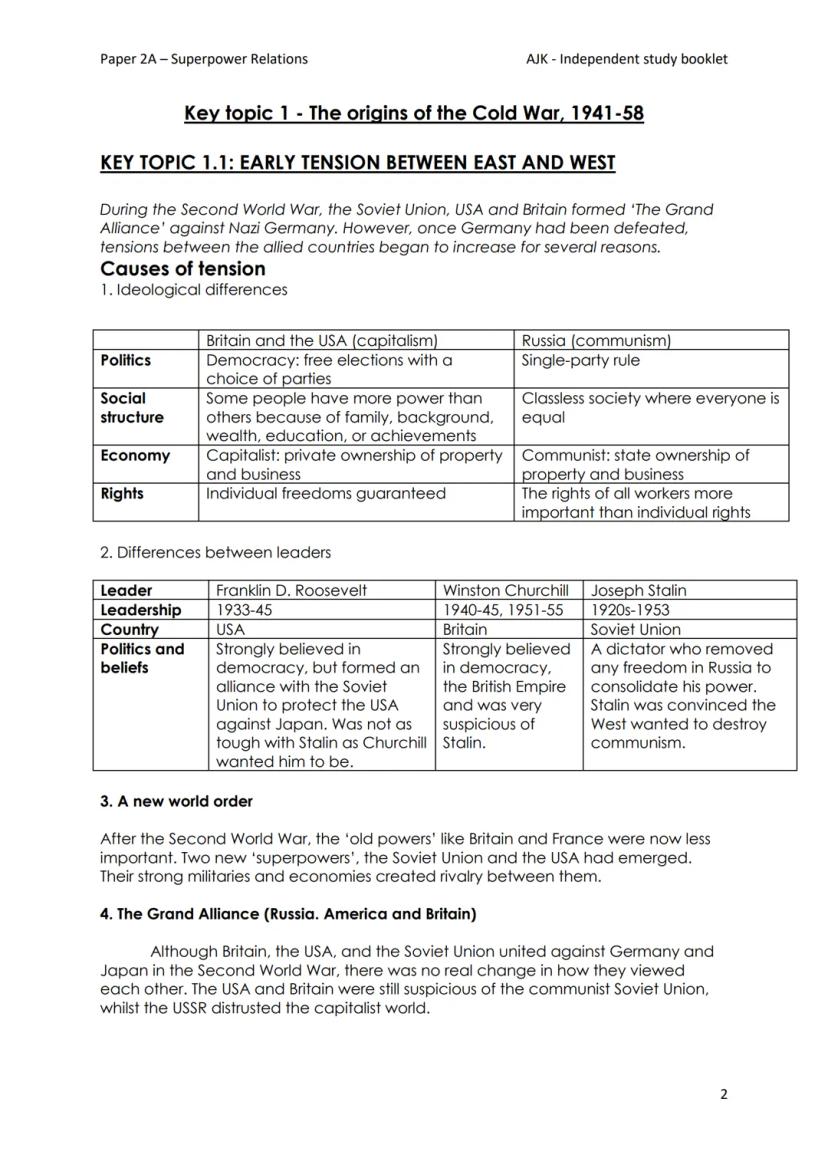 Paper 2A – Superpower Relations

AJK - Independent study booklet

Key topic 1 - The origins of the Cold War, 1941-58

KEY TOPIC 1.1: EARLY TENSION BETWEEN EAST AND WEST

During the Second World War, the Soviet Union, USA and Britain formed 'The Grand Alliance' against Nazi Germany. However, once Germany had been defeated, tensions between the allied countries began to increase for several reasons.

Causes of tension

1. Ideological differences

| | Britain and the USA (capitalism) | Russia (communism) |
|---|---|---|
| Politics | Democracy: free elections with a choice of parties | Single-party rule |
| Social structure | Some people have more power than others because of family, background, wealth, education, or achievements | Classless society where everyone is equal |
| Economy | Capitalist: private ownership of property and business | Communist: state ownership of property and business |
| Rights | Individual freedoms guaranteed | The rights of all workers more important than individual rights |

2. Differences between leaders

| Leader | Franklin D. Roosevelt | Winston Churchill | Joseph Stalin |
|---|---|---|---|
| Leadership | 1933-45 | 1940-45, 1951-55 | 1920s-1953 |
| Country | USA | Britain | Soviet Union |
| Politics and beliefs | Strongly believed in democracy, but formed an alliance with the Soviet Union to protect the USA against Japan. Was not as tough with Stalin as Churchill wanted him to be. | Strongly believed in democracy, the British Empire and was very suspicious of Stalin. | A dictator who removed any freedom in Russia to consolidate his power. Stalin was convinced the West wanted to destroy communism. |

3. A new world order

After the Second World War, the 'old powers' like Britain and France were now less important. Two new 'superpowers', the Soviet Union and the USA had emerged. Their strong militaries and economies created rivalry between them.

4. The Grand Alliance (Russia. America and Britain)

Although Britain, the USA, and the Soviet Union united against Germany and Japan in the Second World War, there was no real change in how they viewed each other. The USA and Britain were still suspicious of the communist Soviet Union, whilst the USSR distrusted the capitalist world.

2